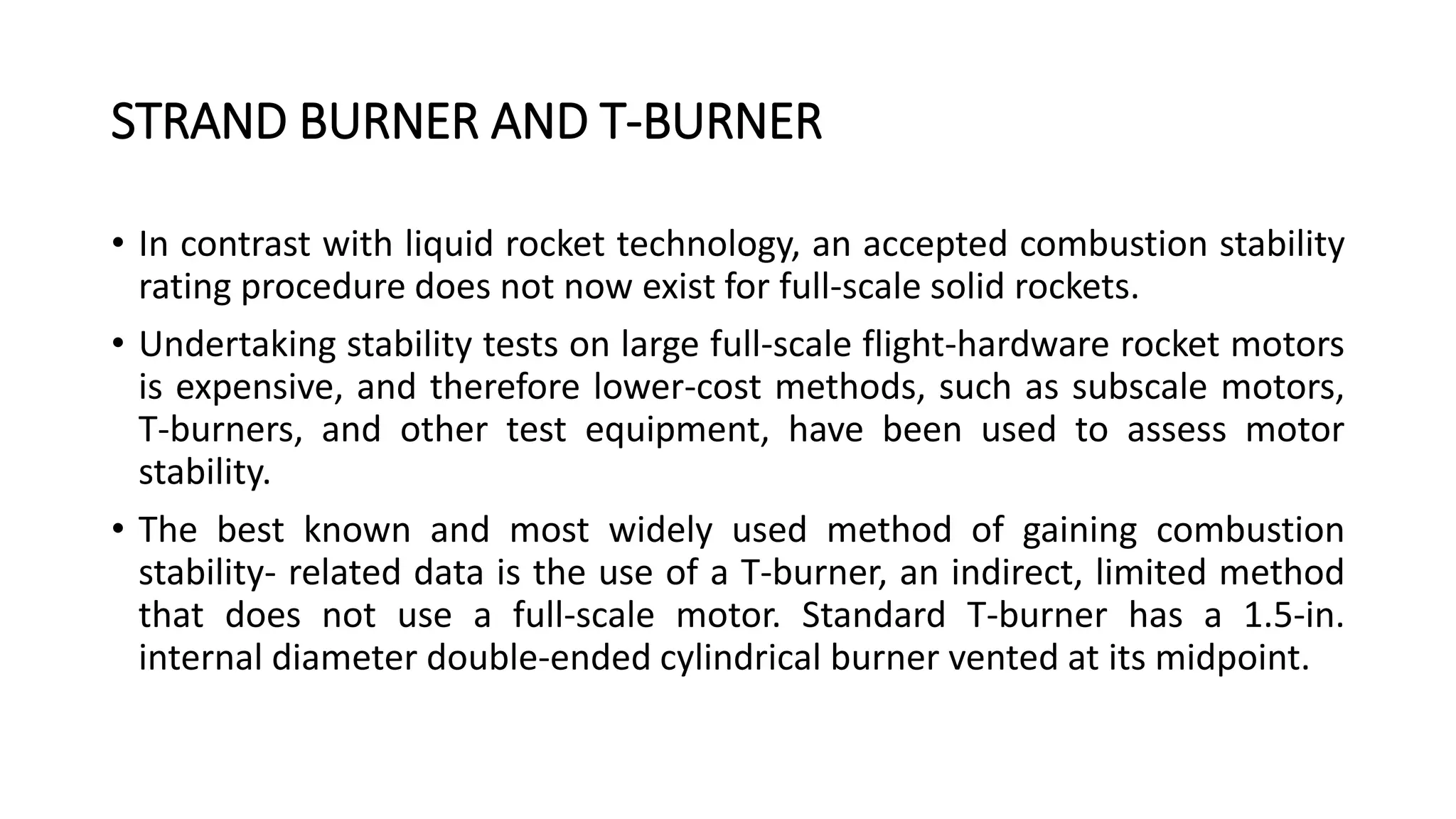 STRAND BURNER AND T-BURNER

• In contrast with liquid rocket technology, an accepted combustion stability rating procedure does not now exist for full-scale solid rockets.

• Undertaking stability tests on large full-scale flight-hardware rocket motors is expensive, and therefore lower-cost methods, such as subscale motors, T-burners, and other test equipment, have been used to assess motor stability.

• The best known and most widely used method of gaining combustion stability- related data is the use of a T-burner, an indirect, limited method that does not use a full-scale motor. Standard T-burner has a 1.5-in. internal diameter double-ended cylindrical burner vented at its midpoint.